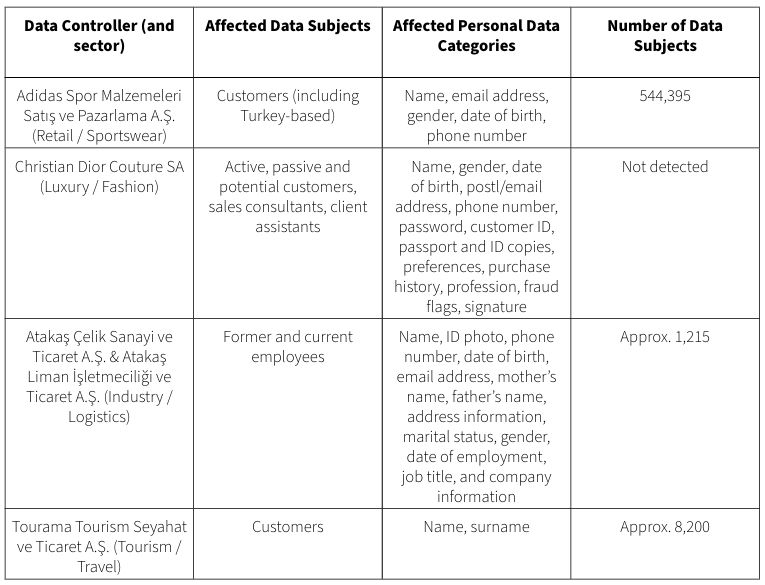 | Data Controller (and sector) | Affected Data Subjects | Affected Personal Data Categories | Number of Data Subjects |
|---|---|---|---|
| Adidas Spor Malzemeleri Satış ve Pazarlama A.Ş. (Retail / Sportswear) | Customers (including Turkey-based) | Name, email address, gender, date of birth, phone number | 544,395 |
| Christian Dior Couture SA (Luxury / Fashion) | Active, passive and potential customers, sales consultants, client assistants | Name, gender, date of birth, postl/email address, phone number, password, customer ID, passport and ID copies, preferences, purchase history, profession, fraud flags, signature | Not detected |
| Atakaş Çelik Sanayi ve Ticaret A.Ş. & Atakaş Liman İşletmeciliği ve Ticaret A.Ş. (Industry / Logistics) | Former and current employees | Name, ID photo, phone number, date of birth, email address, mother's name, father's name, address information, marital status, gender, date of employment, job title, and company information | Approx. 1,215 |
| Tourama Tourism Seyahat ve Ticaret A.Ş. (Tourism / Travel) | Customers | Name, surname | Approx. 8,200 |